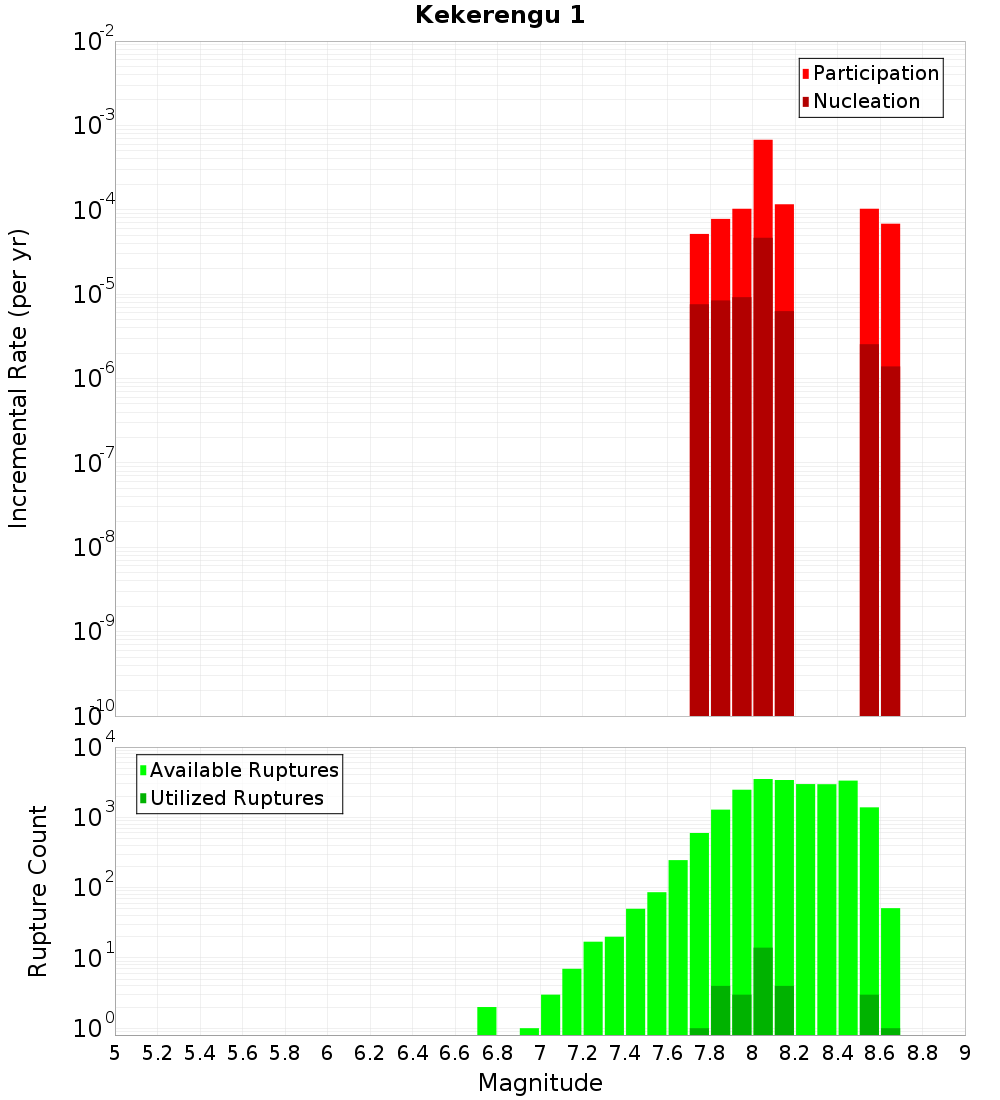 Kekerengu 1

Participation
Nucleation

Incremental Rate (per yr)

$10^{-2}$
$10^{-3}$
$10^{-4}$
$10^{-5}$
$10^{-6}$
$10^{-7}$
$10^{-8}$
$10^{-9}$
$10^{-10}$

Available Ruptures
Utilized Ruptures

Rupture Count

$10^{4}$
$10^{3}$
$10^{2}$
$10^{1}$
$10^{0}$

5 5.2 5.4 5.6 5.8 6 6.2 6.4 6.6 6.8 7 7.2 7.4 7.6 7.8 8 8.2 8.4 8.6 8.8 9

Magnitude